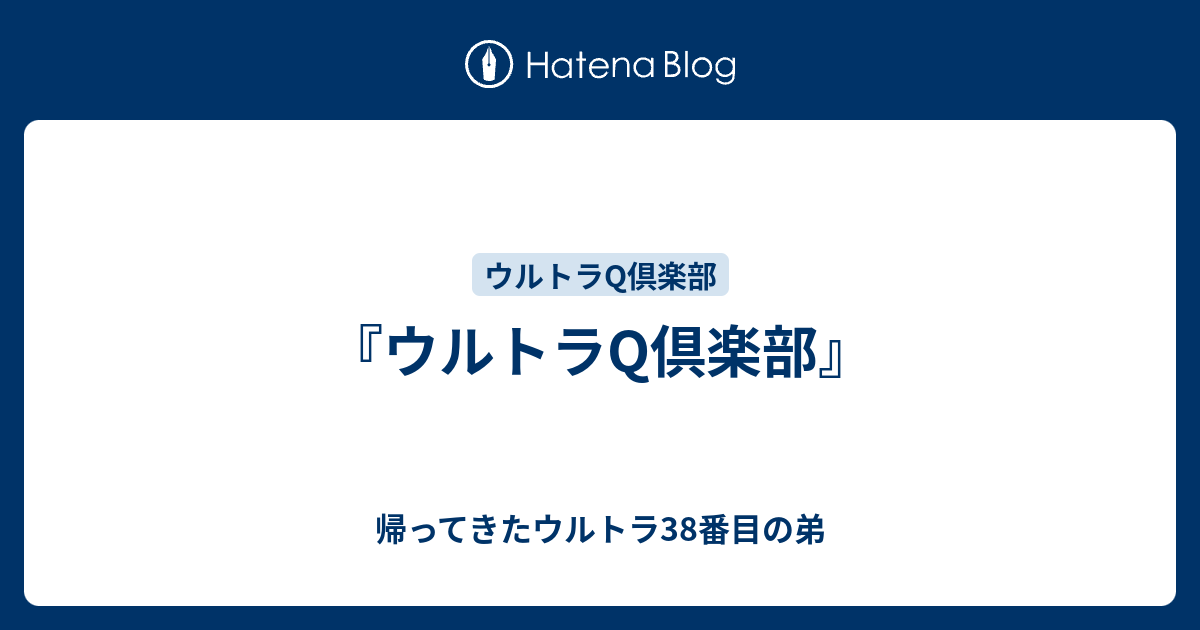 Hatena Blog

ウルトラQ倶楽部

『ウルトラQ倶楽部』

帰ってきたウルトラ38番目の弟